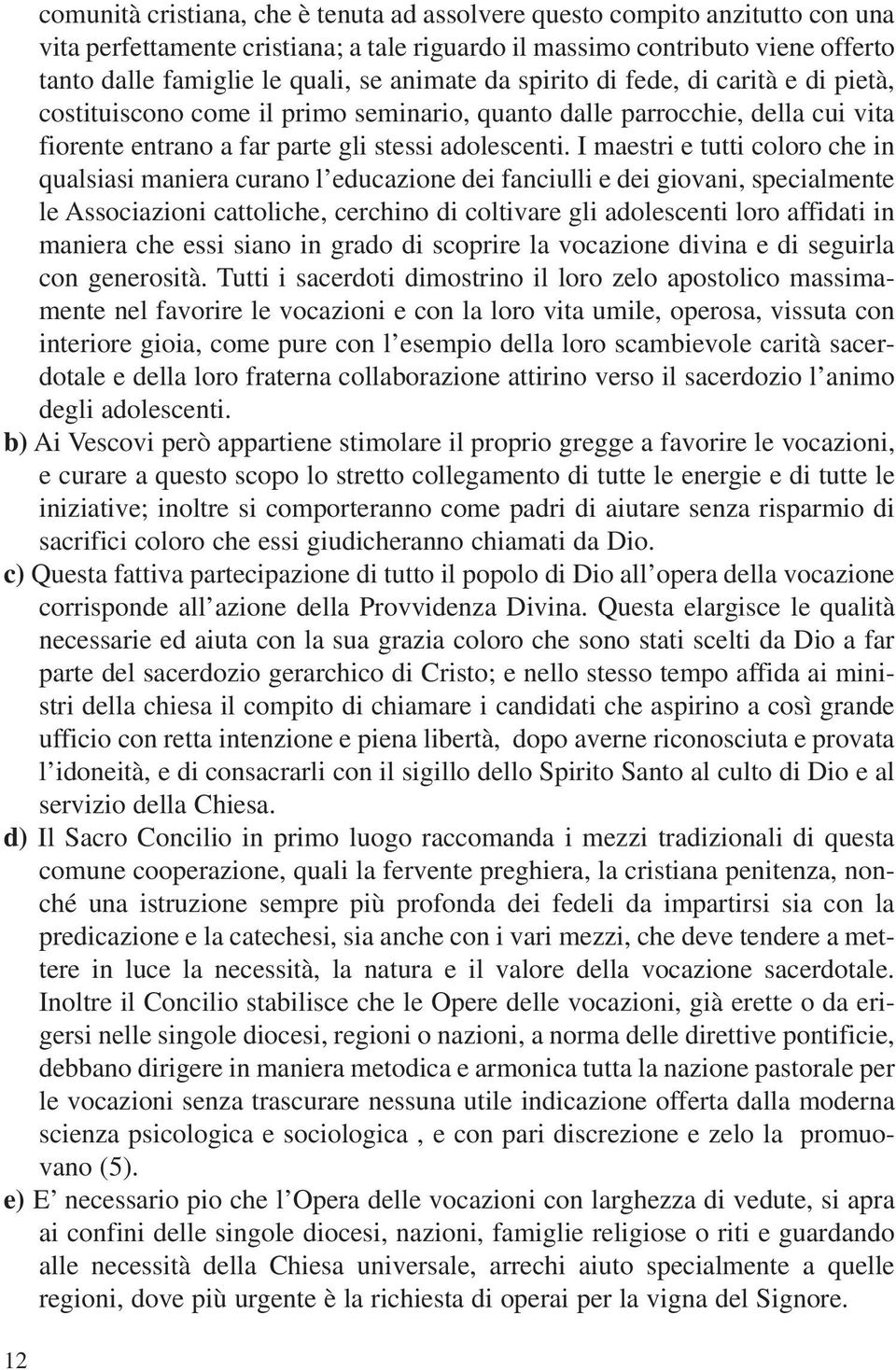 comunità cristiana, che è tenuta ad assolvere questo compito anzitutto con una vita perfettamente cristiana; a tale riguardo il massimo contributo viene offerto tanto dalle famiglie le quali, se animate da spirito di fede, di carità e di pietà, costituiscono come il primo seminario, quanto dalle parrocchie, della cui vita fiorente entrano a far parte gli stessi adolescenti. I maestri e tutti coloro che in qualsiasi maniera curano l'educazione dei fanciulli e dei giovani, specialmente le Associazioni cattoliche, cerchino di coltivare gli adolescenti loro affidati in maniera che essi siano in grado di scoprire la vocazione divina e di seguirla con generosità. Tutti i sacerdoti dimostrino il loro zelo apostolico massimamente nel favorire le vocazioni e con la loro vita umile, operosa, vissuta con interiore gioia, come pure con l'esempio della loro scambievole carità sacerdotale e della loro fraterna collaborazione attirino verso il sacerdozio l'animo degli adolescenti.

b) Ai Vescovi però appartiene stimolare il proprio gregge a favorire le vocazioni, e curare a questo scopo lo stretto collegamento di tutte le energie e di tutte le iniziative; inoltre si comporteranno come padri di aiutare senza risparmio di sacrifici coloro che essi giudicheranno chiamati da Dio.

c) Questa fattiva partecipazione di tutto il popolo di Dio all'opera della vocazione corrisponde all'azione della Provvidenza Divina. Questa elargisce le qualità necessarie ed aiuta con la sua grazia coloro che sono stati scelti da Dio a far parte del sacerdozio gerarchico di Cristo; e nello stesso tempo affida ai ministri della chiesa il compito di chiamare i candidati che aspirino a così grande ufficio con retta intenzione e piena libertà, dopo averne riconosciuta e provata l'idoneità, e di consacrarli con il sigillo dello Spirito Santo al culto di Dio e al servizio della Chiesa.

d) Il Sacro Concilio in primo luogo raccomanda i mezzi tradizionali di questa comune cooperazione, quali la fervente preghiera, la cristiana penitenza, nonché una istruzione sempre più profonda dei fedeli da impartirsi sia con la predicazione e la catechesi, sia anche con i vari mezzi, che deve tendere a mettere in luce la necessità, la natura e il valore della vocazione sacerdotale. Inoltre il Concilio stabilisce che le Opere delle vocazioni, già erette o da erigersi nelle singole diocesi, regioni o nazioni, a norma delle direttive pontificie, debbano dirigere in maniera metodica e armonica tutta la nazione pastorale per le vocazioni senza trascurare nessuna utile indicazione offerta dalla moderna scienza psicologica e sociologica , e con pari discrezione e zelo la promuovano (5).

e) E' necessario pio che l'Opera delle vocazioni con larghezza di vedute, si apra ai confini delle singole diocesi, nazioni, famiglie religiose o riti e guardando alle necessità della Chiesa universale, arrechi aiuto specialmente a quelle regioni, dove più urgente è la richiesta di operai per la vigna del Signore.

12